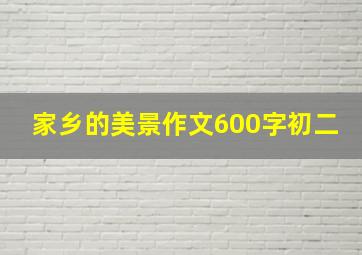 家乡的美景作文600字初二